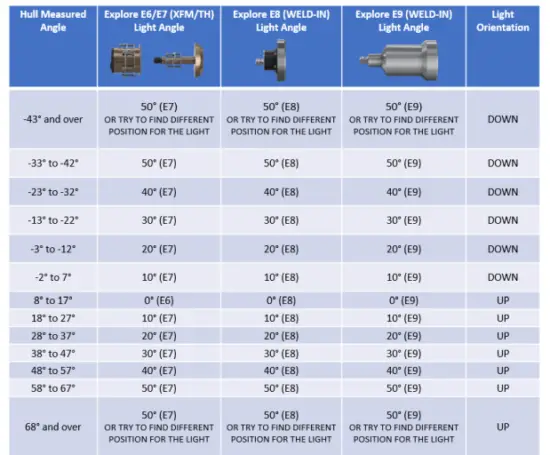 | Hull Measured Angle | Explore E6/E7 (XFM/TH) Light Angle | Explore E8 (WELD-IN) Light Angle | Explore E9 (WELD-IN) Light Angle | Light Orientation |
|---|---|---|---|---|
| -43° and over | 50° (E7) OR TRY TO FIND DIFFERENT POSITION FOR THE LIGHT | 50° (E8) OR TRY TO FIND DIFFERENT POSITION FOR THE LIGHT | 50° (E9) OR TRY TO FIND DIFFERENT POSITION FOR THE LIGHT | DOWN |
| -33° to -42° | 50° (E7) | 50° (E8) | 50° (E9) | DOWN |
| -23° to -32° | 40° (E7) | 40° (E8) | 40° (E9) | DOWN |
| -13° to -22° | 30° (E7) | 30° (E8) | 30° (E9) | DOWN |
| -3° to -12° | 20° (E7) | 20° (E8) | 20° (E9) | DOWN |
| -2° to 7° | 10° (E7) | 10° (E8) | 10° (E9) | DOWN |
| 8° to 17° | 0° (E6) | 0° (E8) | 0° (E9) | UP |
| 18° to 27° | 10° (E7) | 10° (E8) | 10° (E9) | UP |
| 28° to 37° | 20° (E7) | 20° (E8) | 20° (E9) | UP |
| 38° to 47° | 30° (E7) | 30° (E8) | 30° (E9) | UP |
| 48° to 57° | 40° (E7) | 40° (E8) | 40° (E9) | UP |
| 58° to 67° | 50° (E7) | 50° (E8) | 50° (E9) | UP |
| 68° and over | 50° (E7) OR TRY TO FIND DIFFERENT POSITION FOR THE LIGHT | 50° (E8) OR TRY TO FIND DIFFERENT POSITION FOR THE LIGHT | 50° (E9) OR TRY TO FIND DIFFERENT POSITION FOR THE LIGHT | UP |